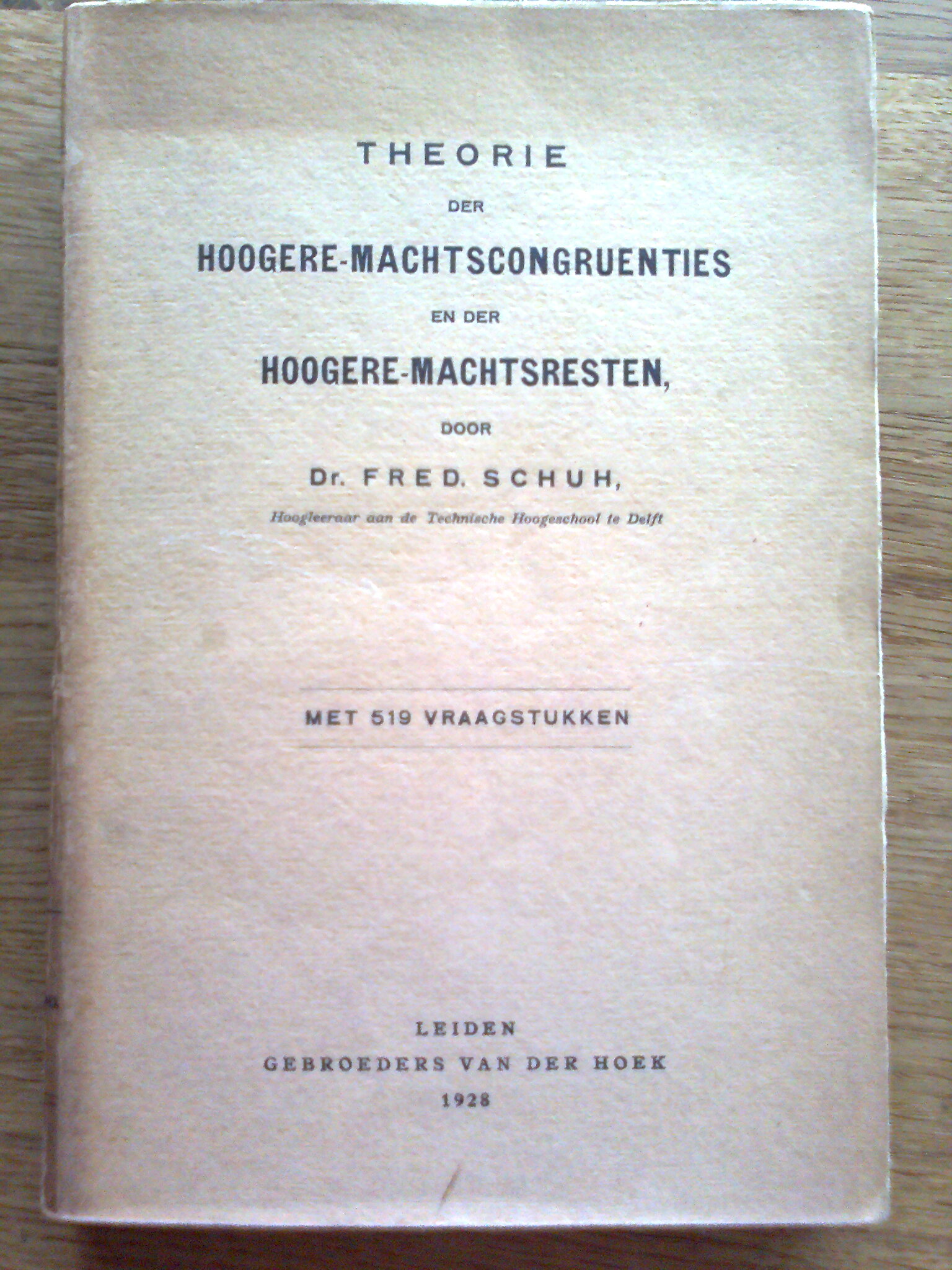 THEORIE

DER

HOOGERE-MACHTSCONGRUENTIES

EN DER

HOOGERE-MACHTSRESTEN,

DOOR

Dr. FRED. SCHUH,

Hoogleeraar aan de Technische Hoogeschool te Delft

MET 519 VRAAGSTUKKEN

LEIDEN
GEBROEDERS VAN DER HOEK
1928